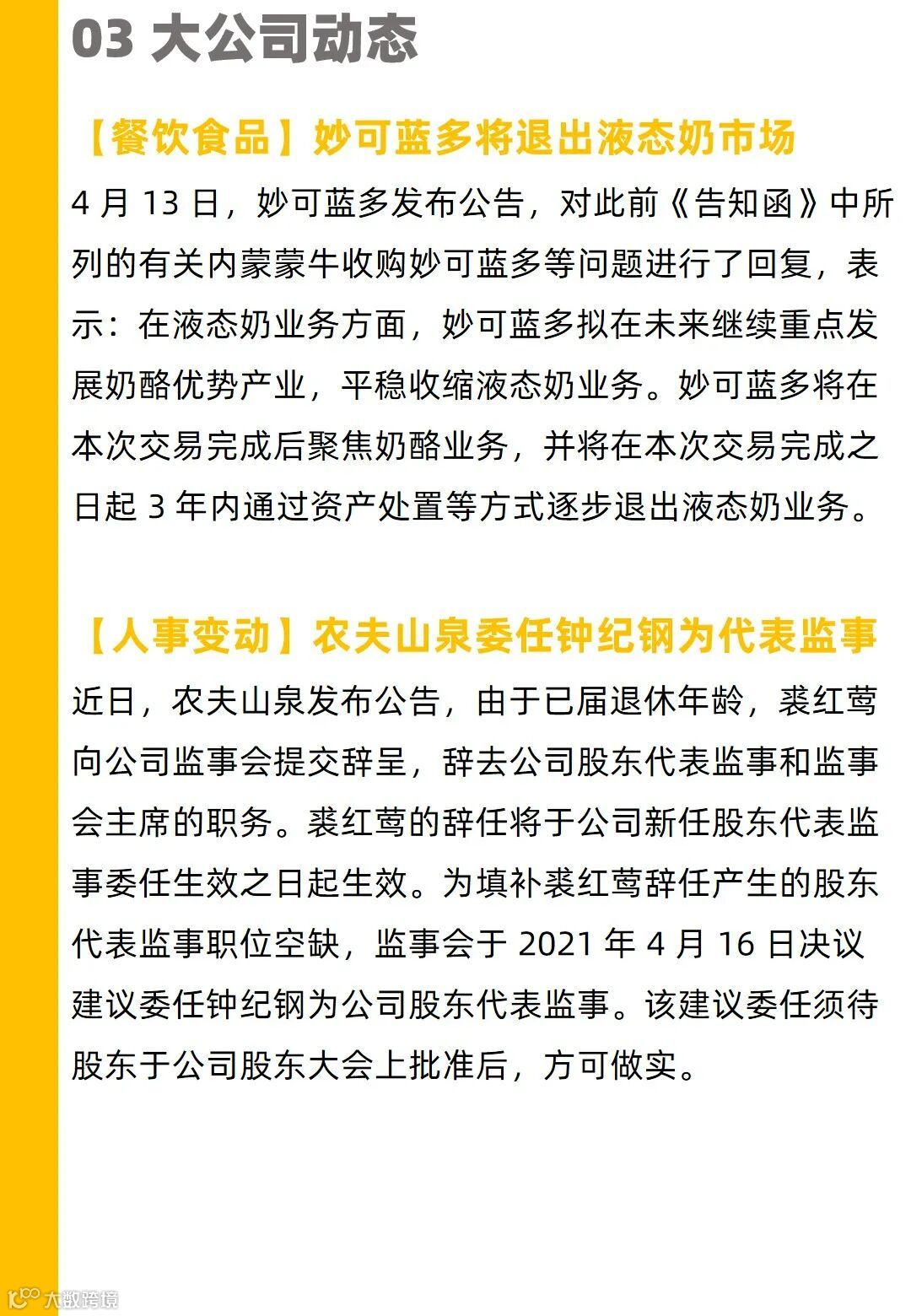 03 大公司动态

【餐饮食品】妙可蓝多将退出液态奶市场

4 月 13 日，妙可蓝多发布公告，对此前《告知函》中所列的有关内蒙蒙牛收购妙可蓝多等问题进行了回复，表示：在液态奶业务方面，妙可蓝多拟在未来继续重点发展奶酪优势产业，平稳收缩液态奶业务。妙可蓝多将在本次交易完成后聚焦奶酪业务，并将在本次交易完成之日起 3 年内通过资产处置等方式逐步退出液态奶业务。

【人事变动】农夫山泉委任钟纪钢为代表监事

近日，农夫山泉发布公告，由于已届退休年龄，裘红莺向公司监事会提交辞呈，辞去公司股东代表监事和监事会主席的职务。裘红莺的辞任将于公司新任股东代表监事委任生效之日起生效。为填补裘红莺辞任产生的股东代表监事职位空缺，监事会于 2021 年 4 月 16 日决议建议委任钟纪钢为公司股东代表监事。该建议委任须待股东于公司股东大会上批准后，方可做实。

大数跨境